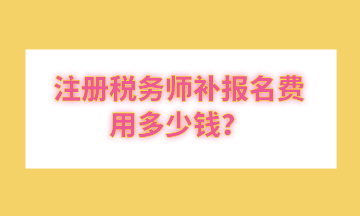 注册税务师补报名费用多少钱？